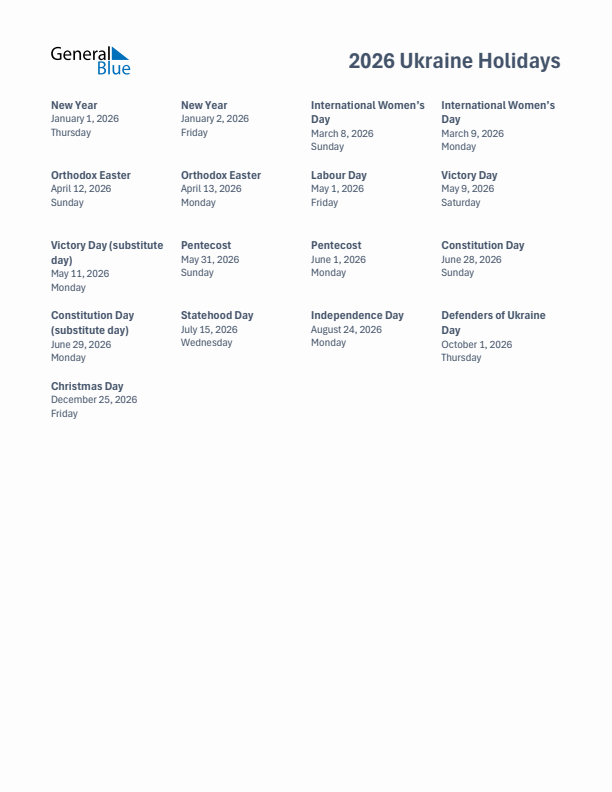 General Blue

2026 Ukraine Holidays

New Year
January 1, 2026
Thursday

New Year
January 2, 2026
Friday

International Women's Day
March 8, 2026
Sunday

International Women's Day
March 9, 2026
Monday

Orthodox Easter
April 12, 2026
Sunday

Orthodox Easter
April 13, 2026
Monday

Labour Day
May 1, 2026
Friday

Victory Day
May 9, 2026
Saturday

Victory Day (substitute day)
May 11, 2026
Monday

Pentecost
May 31, 2026
Sunday

Pentecost
June 1, 2026
Monday

Constitution Day
June 28, 2026
Sunday

Constitution Day (substitute day)
June 29, 2026
Monday

Statehood Day
July 15, 2026
Wednesday

Independence Day
August 24, 2026
Monday

Defenders of Ukraine Day
October 1, 2026
Thursday

Christmas Day
December 25, 2026
Friday